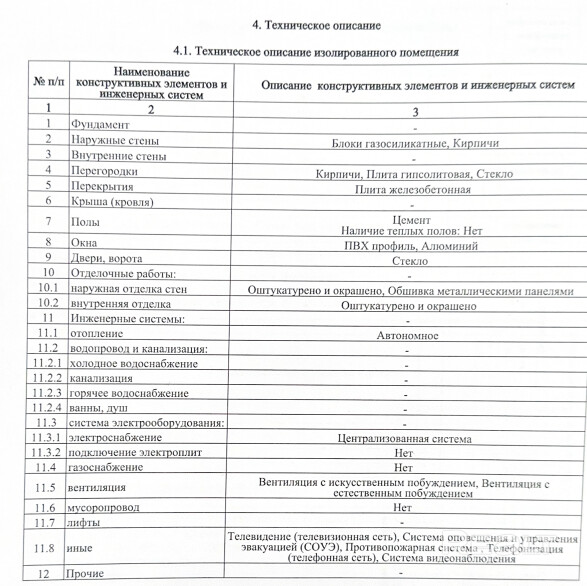 4. Техническое описание

4.1. Техническое описание изолированного помещения

| № п/п | Наименование конструктивных элементов и инженерных систем | Описание конструктивных элементов и инженерных систем |
|---|---|---|
| 1 | 2 | 3 |
| 1 | Фундамент | - |
| 2 | Наружные стены | Блоки газосиликатные, Кирпичи |
| 3 | Внутренние стены | - |
| 4 | Перегородки | Кирпичи, Плита гипсолитовая, Стекло |
| 5 | Перекрытия | Плита железобетонная |
| 6 | Крыша (кровля) | - |
| 7 | Полы | Цемент Наличие теплых полов: Нет |
| 8 | Окна | ПВХ профиль, Алюминий |
| 9 | Двери, ворота | Стекло |
| 10 | Отделочные работы: | - |
| 10.1 | наружная отделка стен | Оштукатурено и окрашено, Обшивка металлическими панелями |
| 10.2 | внутренняя отделка | Оштукатурено и окрашено |
| 11 | Инженерные системы: | - |
| 11.1 | отопление | Автономное |
| 11.2 | водопровод и канализация: | - |
| 11.2.1 | холодное водоснабжение | - |
| 11.2.2 | канализация | - |
| 11.2.3 | горячее водоснабжение | - |
| 11.2.4 | ванны, душ | - |
| 11.3 | система электрооборудования: | - |
| 11.3.1 | электроснабжение | Централизованная система |
| 11.3.2 | подключение электроплит | Нет |
| 11.4 | газоснабжение | Нет |
| 11.5 | вентиляция | Вентиляция с искусственным побуждением, Вентиляция с естественным побуждением |
| 11.6 | мусоропровод | Нет |
| 11.7 | лифты | - |
| 11.8 | иные | Телевидение (телевизионная сеть), Система оповещения и управления эвакуацией (СОУЭ), Противопожарная система , Телефонизация (телефонная сеть), Система видеонаблюдения |
| 12 | Прочие | - |